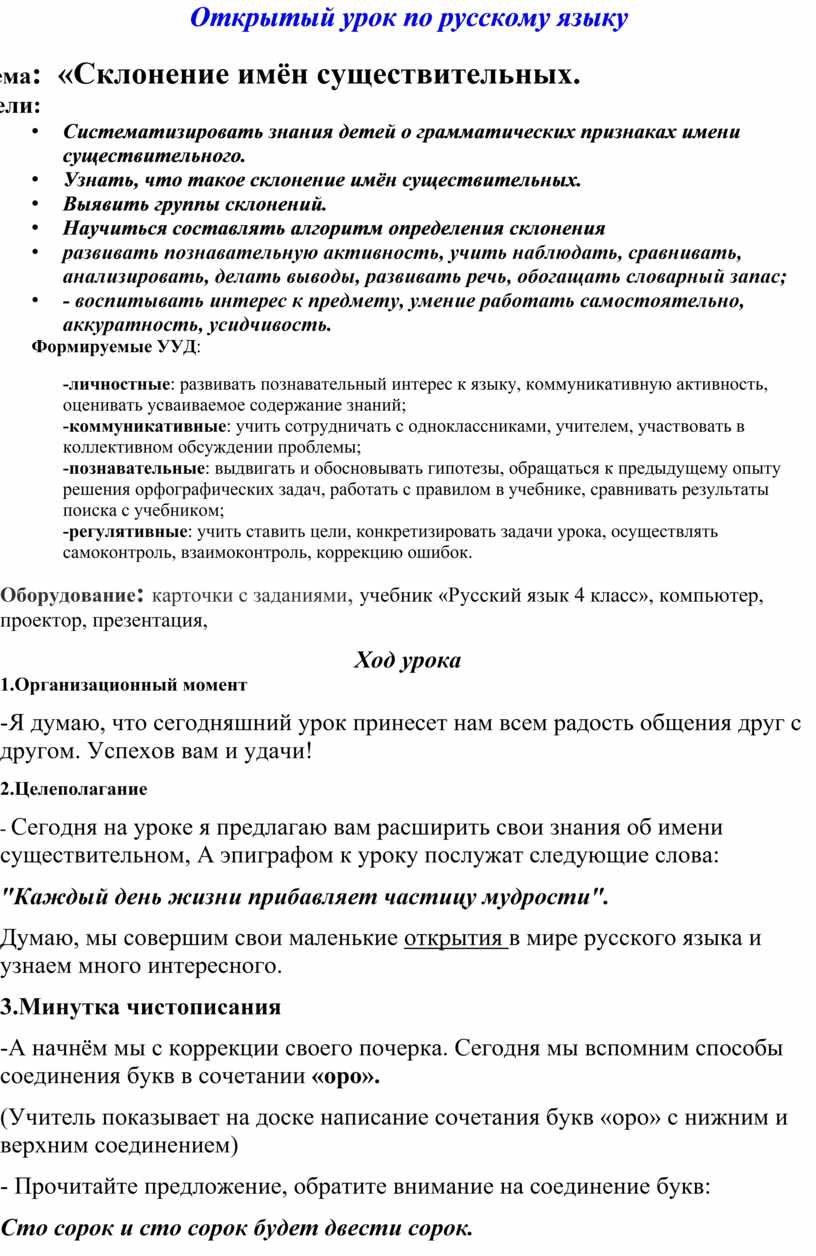 Открытый урок по русскому языку

ема: «Склонение имён существительных.
ели:

• Систематизировать знания детей о грамматических признаках имени существительного.
• Узнать, что такое склонение имён существительных.
• Выявить группы склонений.
• Научиться составлять алгоритм определения склонения
• развивать познавательную активность, учить наблюдать, сравнивать, анализировать, делать выводы, развивать речь, обогащать словарный запас;
• - воспитывать интерес к предмету, умение работать самостоятельно, аккуратность, усидчивость.

Формируемые УУД:

-личностные: развивать познавательный интерес к языку, коммуникативную активность, оценивать усваиваемое содержание знаний;
-коммуникативные: учить сотрудничать с одноклассниками, учителем, участвовать в коллективном обсуждении проблемы;
-познавательные: выдвигать и обосновывать гипотезы, обращаться к предыдущему опыту решения орфографических задач, работать с правилом в учебнике, сравнивать результаты поиска с учебником;
-регулятивные: учить ставить цели, конкретизировать задачи урока, осуществлять самоконтроль, взаимоконтроль, коррекцию ошибок.

Оборудование: карточки с заданиями, учебник «Русский язык 4 класс», компьютер, проектор, презентация,

Ход урока

1.Организационный момент

-Я думаю, что сегодняшний урок принесет нам всем радость общения друг с другом. Успехов вам и удачи!

2.Целеполагание

- Сегодня на уроке я предлагаю вам расширить свои знания об имени существительном, А эпиграфом к уроку послужат следующие слова:

"Каждый день жизни прибавляет частицу мудрости".

Думаю, мы совершим свои маленькие открытия в мире русского языка и узнаем много интересного.

3.Минутка чистописания

-А начнём мы с коррекции своего почерка. Сегодня мы вспомним способы соединения букв в сочетании «оро».

(Учитель показывает на доске написание сочетания букв «оро» с нижним и верхним соединением)

- Прочитайте предложение, обратите внимание на соединение букв:

Сто сорок и сто сорок будет двести сорок.